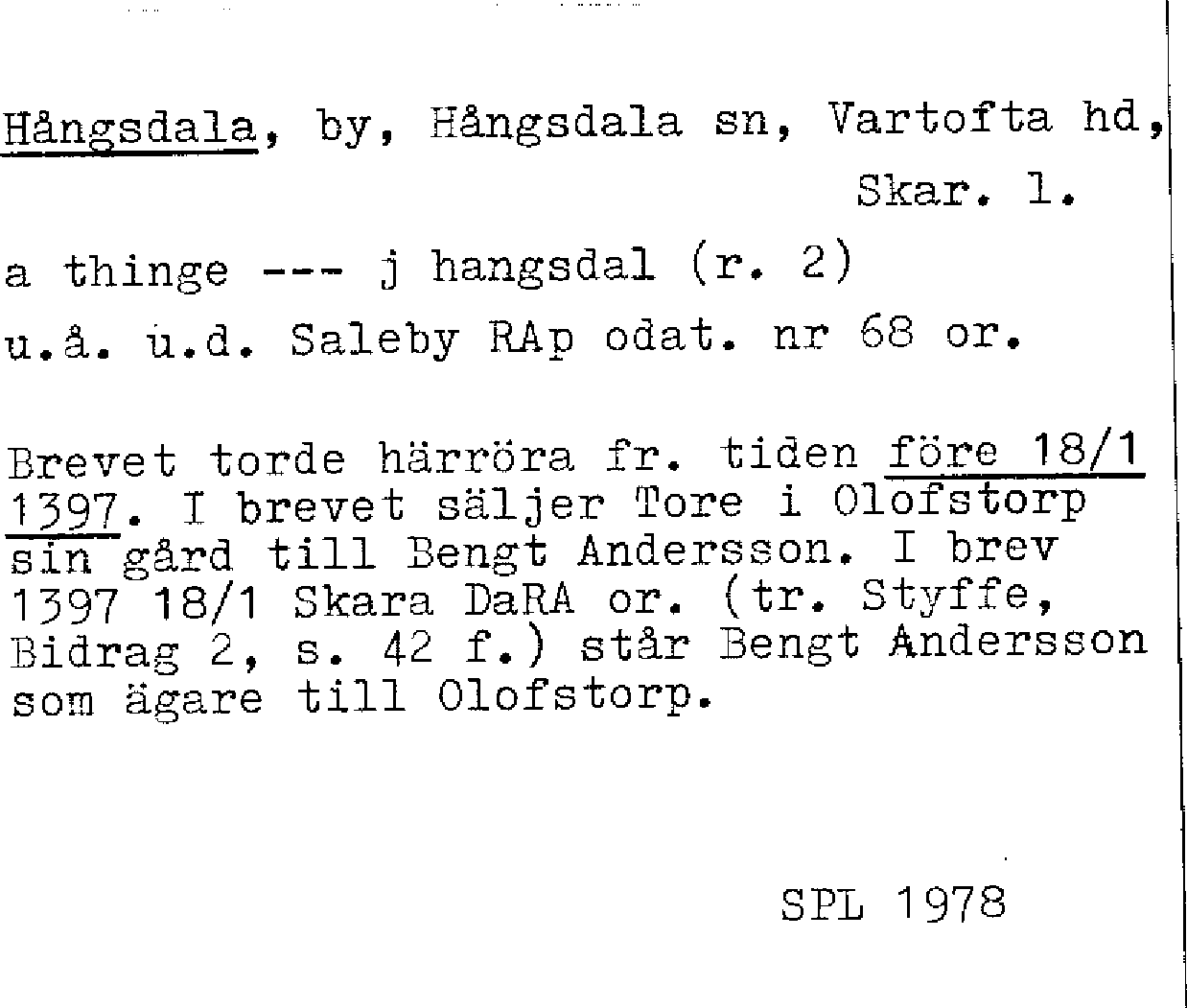 Hångsdala, by, Hångsdala sn, Vartofta hd, Skar. l.

a thinge --- j hangsdal (r. 2)

u.å. u.d. Saleby RAp odat. nr 68 or.

Brevet torde härröra fr. tiden före 18/1 1397. I brevet säljer Tore i Olofstorp sin gård till Bengt Andersson. I brev 1397 18/1 Skara DaRA or. (tr. Styffe, Bidrag 2, s. 42 f.) står Bengt Andersson som ägare till Olofstorp.

SPL 1978